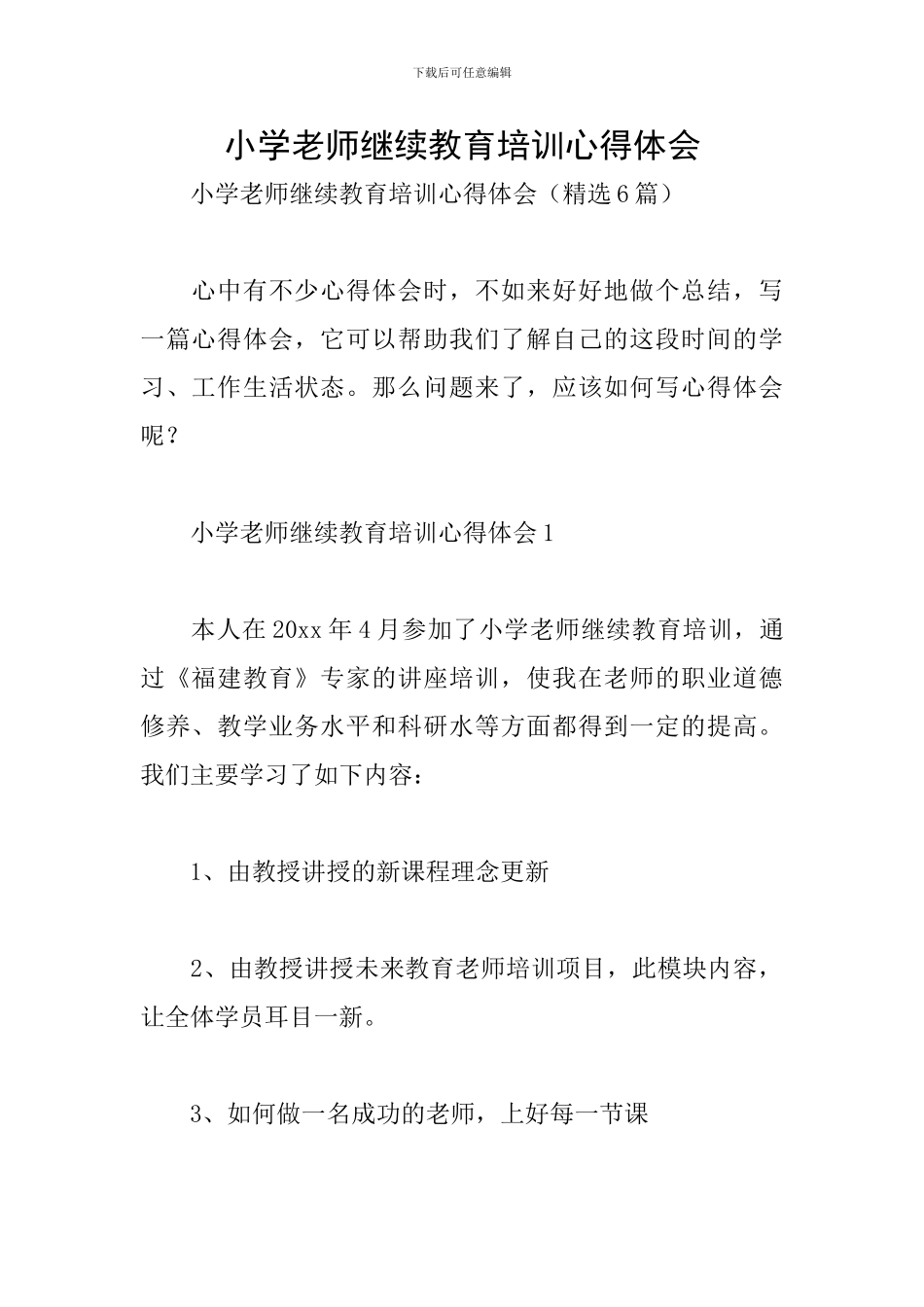 下载后可任意编辑

小学老师继续教育培训心得体会

小学老师继续教育培训心得体会（精选6篇）

心中有不少心得体会时，不如来好好地做个总结，写一篇心得体会，它可以帮助我们了解自己的这段时间的学习、工作生活状态。那么问题来了，应该如何写心得体会呢？

小学老师继续教育培训心得体会1

本人在20xx年4月参加了小学老师继续教育培训，通过《福建教育》专家的讲座培训，使我在老师的职业道德修养、教学业务水平和科研水等方面都得到一定的提高。我们主要学习了如下内容：

1、由教授讲授的新课程理念更新

2、由教授讲授未来教育老师培训项目，此模块内容，让全体学员耳目一新。

3、如何做一名成功的老师，上好每一节课